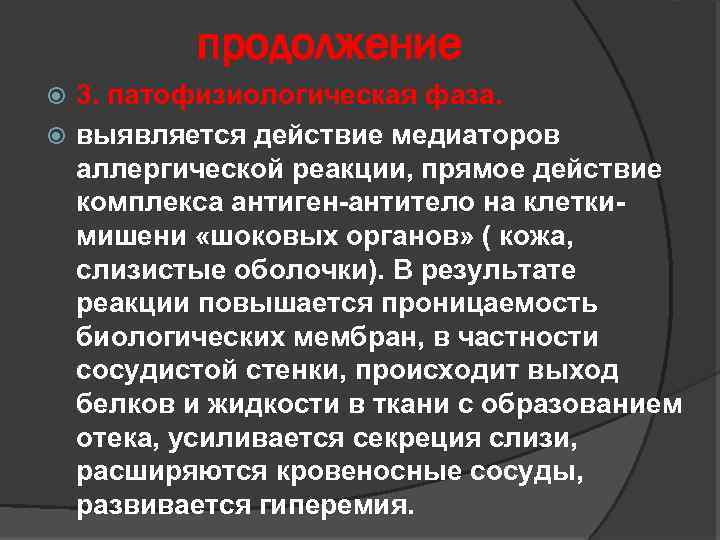 продолжение

3. патофизиологическая фаза.

выявляется действие медиаторов аллергической реакции, прямое действие комплекса антиген-антитело на клетки-мишени «шоковых органов» ( кожа, слизистые оболочки). В результате реакции повышается проницаемость биологических мембран, в частности сосудистой стенки, происходит выход белков и жидкости в ткани с образованием отека, усиливается секреция слизи, расширяются кровеносные сосуды, развивается гиперемия.